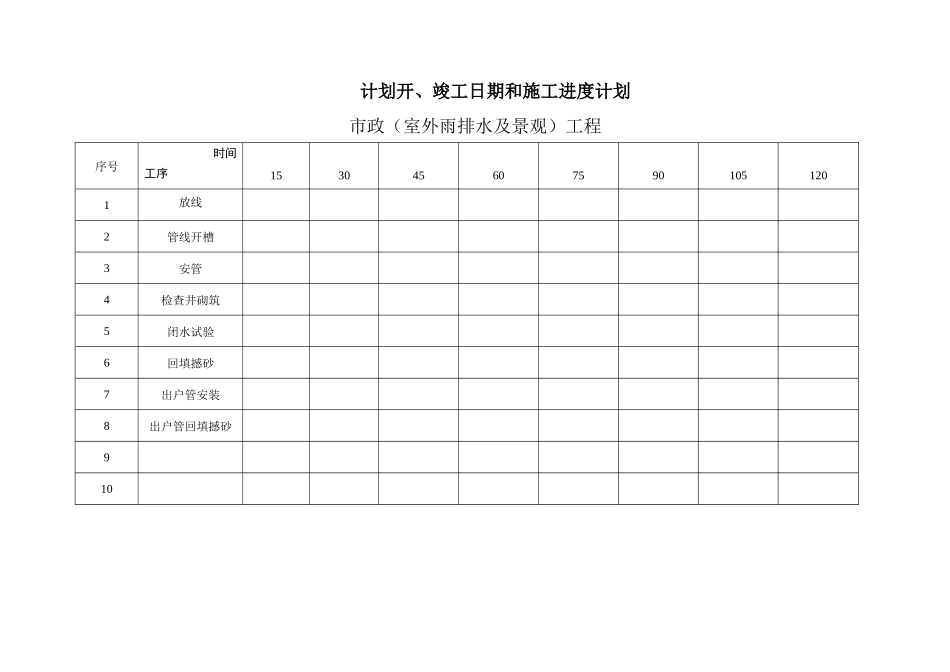 计划开、竣工日期和施工进度计划

市政（室外雨排水及景观）工程

| 序号 | 时间 工序 | 15 | 30 | 45 | 60 | 75 | 90 | 105 | 120 |
|---|---|---|---|---|---|---|---|---|---|
| 1 | 放线 | | | | | | | | |
| 2 | 管线开槽 | | | | | | | | |
| 3 | 安管 | | | | | | | | |
| 4 | 检查井砌筑 | | | | | | | | |
| 5 | 闭水试验 | | | | | | | | |
| 6 | 回填撼砂 | | | | | | | | |
| 7 | 出户管安装 | | | | | | | | |
| 8 | 出户管回填撼砂 | | | | | | | | |
| 9 | | | | | | | | | |
| 10 | | | | | | | | | |